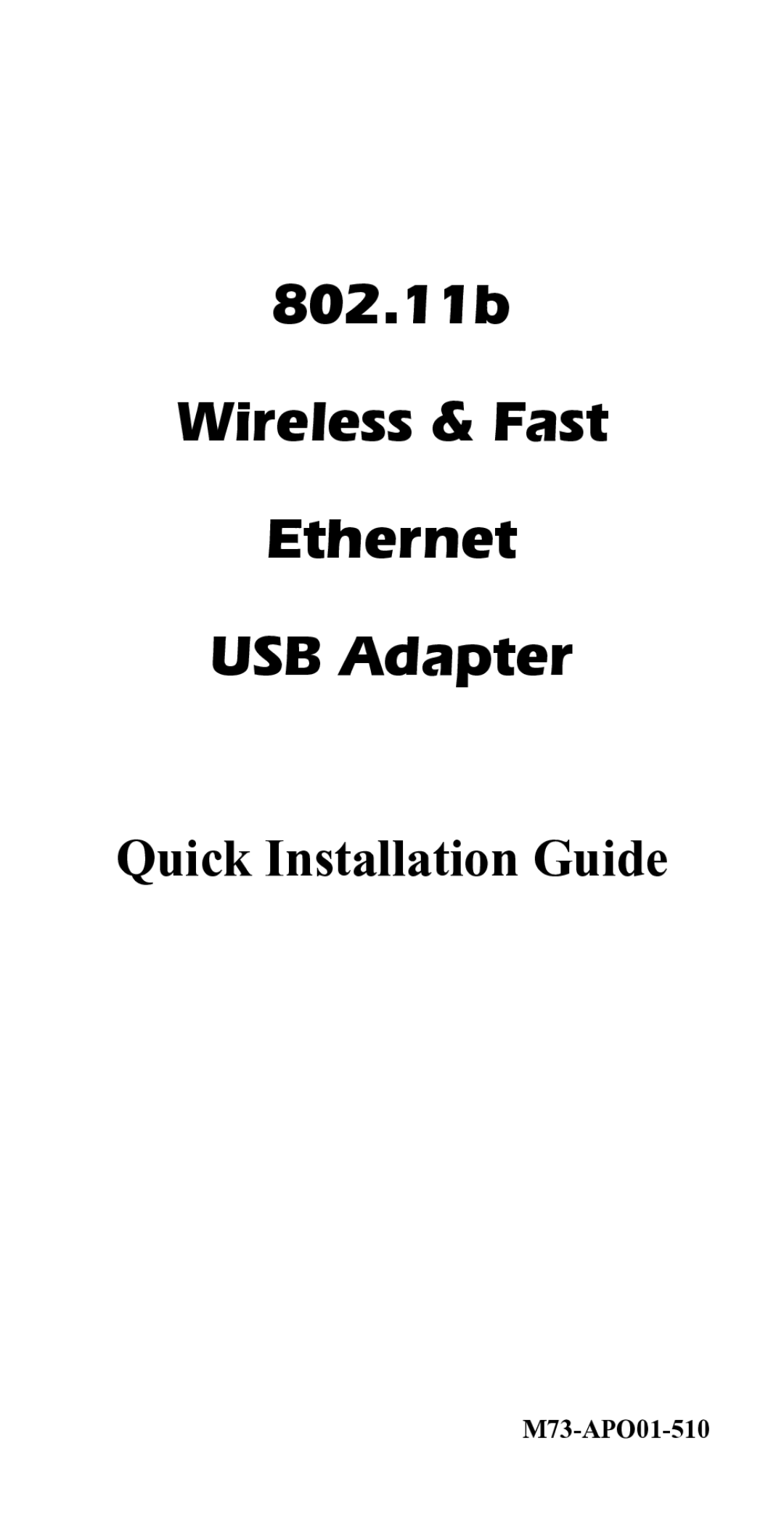 802.11b

Wireless & Fast

Ethernet

USB Adapter

Quick Installation Guide

M73-APO01-510